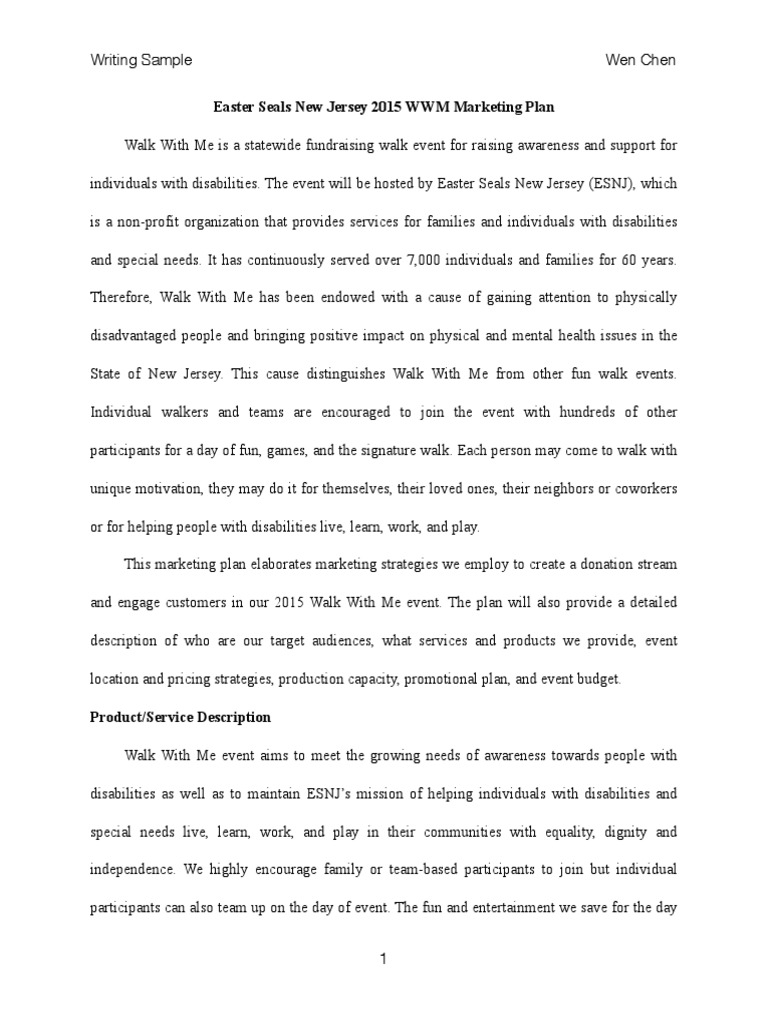 Writing Sample

Wen Chen

Easter Seals New Jersey 2015 WWM Marketing Plan

Walk With Me is a statewide fundraising walk event for raising awareness and support for individuals with disabilities. The event will be hosted by Easter Seals New Jersey (ESNJ), which is a non-profit organization that provides services for families and individuals with disabilities and special needs. It has continuously served over 7,000 individuals and families for 60 years. Therefore, Walk With Me has been endowed with a cause of gaining attention to physically disadvantaged people and bringing positive impact on physical and mental health issues in the State of New Jersey. This cause distinguishes Walk With Me from other fun walk events. Individual walkers and teams are encouraged to join the event with hundreds of other participants for a day of fun, games, and the signature walk. Each person may come to walk with unique motivation, they may do it for themselves, their loved ones, their neighbors or coworkers or for helping people with disabilities live, learn, work, and play.

This marketing plan elaborates marketing strategies we employ to create a donation stream and engage customers in our 2015 Walk With Me event. The plan will also provide a detailed description of who are our target audiences, what services and products we provide, event location and pricing strategies, production capacity, promotional plan, and event budget.

Product/Service Description

Walk With Me event aims to meet the growing needs of awareness towards people with disabilities as well as to maintain ESNJ's mission of helping individuals with disabilities and special needs live, learn, work, and play in their communities with equality, dignity and independence. We highly encourage family or team-based participants to join but individual participants can also team up on the day of event. The fun and entertainment we save for the day

1